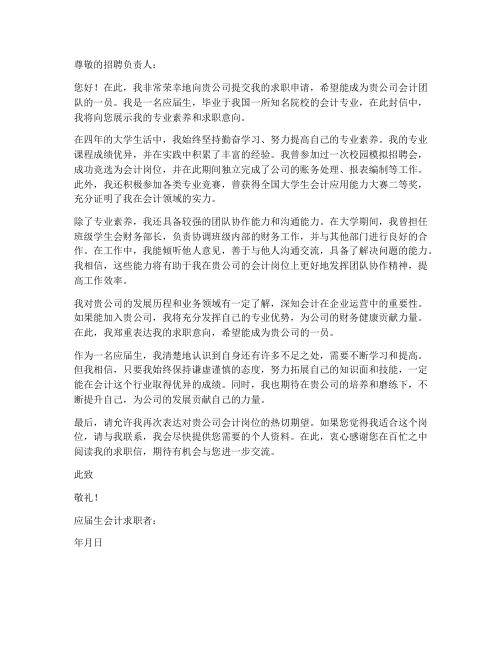 尊敬的招聘负责人：

您好！在此，我非常荣幸地向贵公司提交我的求职申请，希望能成为贵公司会计团队的一员。我是一名应届生，毕业于我国一所知名院校的会计专业，在此封信中，我将向您展示我的专业素养和求职意向。

在四年的大学生活中，我始终坚持勤奋学习、努力提高自己的专业素养。我的专业课程成绩优异，并在实践中积累了丰富的经验。我曾参加过一次校园模拟招聘会，成功竞选为会计岗位，并在此期间独立完成了公司的账务处理、报表编制等工作。此外，我还积极参加各类专业竞赛，曾获得全国大学生会计应用能力大赛二等奖，充分证明了我在会计领域的实力。

除了专业素养，我还具备较强的团队协作能力和沟通能力。在大学期间，我曾担任班级学生会财务部长，负责协调班级内部的财务工作，并与其他部门进行良好的合作。在工作中，我能倾听他人意见，善于与他人沟通交流，具备了解决问题的能力。我相信，这些能力将有助于我在贵公司的会计岗位上更好地发挥团队协作精神，提高工作效率。

我对贵公司的发展历程和业务领域有一定了解，深知会计在企业运营中的重要性。如果能加入贵公司，我将充分发挥自己的专业优势，为公司的财务健康贡献力量。在此，我郑重表达我的求职意向，希望能成为贵公司的一员。

作为一名应届生，我清楚地认识到自身还有许多不足之处，需要不断学习和提高。但我相信，只要我始终保持谦虚谨慎的态度，努力拓展自己的知识面和技能，一定能在会计这个行业取得优异的成绩。同时，我也期待在贵公司的培养和磨练下，不断提升自己，为公司的发展贡献自己的力量。

最后，请允许我再次表达对贵公司会计岗位的热切期望。如果您觉得我适合这个岗位，请与我联系，我会尽快提供您需要的个人资料。在此，衷心感谢您在百忙之中阅读我的求职信，期待有机会与您进一步交流。

此致

敬礼！

应届生会计求职者：

年月日